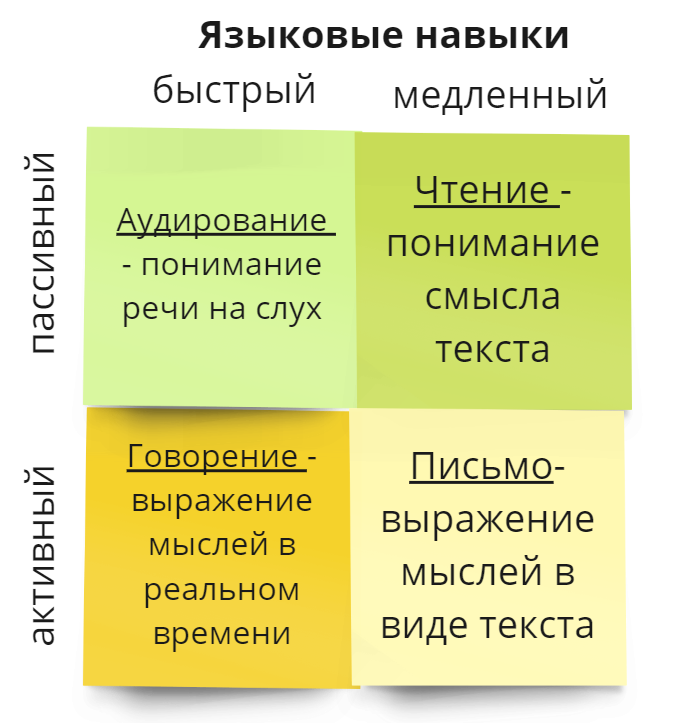 Языковые навыки

быстрый

медленный

пассивный

Аудирование - понимание речи на слух

Чтение - понимание смысла текста

активный

Говорение - выражение мыслей в реальном времени

Письмо- выражение мыслей в виде текста